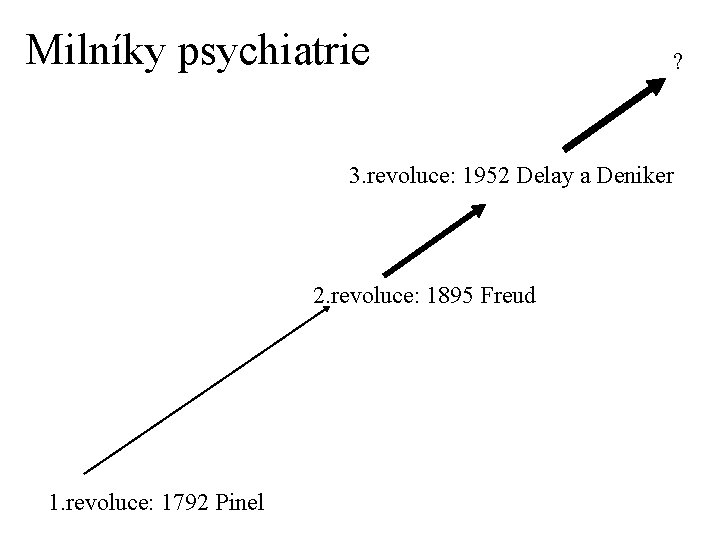 Milníky psychiatrie

?

3.revoluce: 1952 Delay a Deniker

2.revoluce: 1895 Freud

1.revoluce: 1792 Pinel